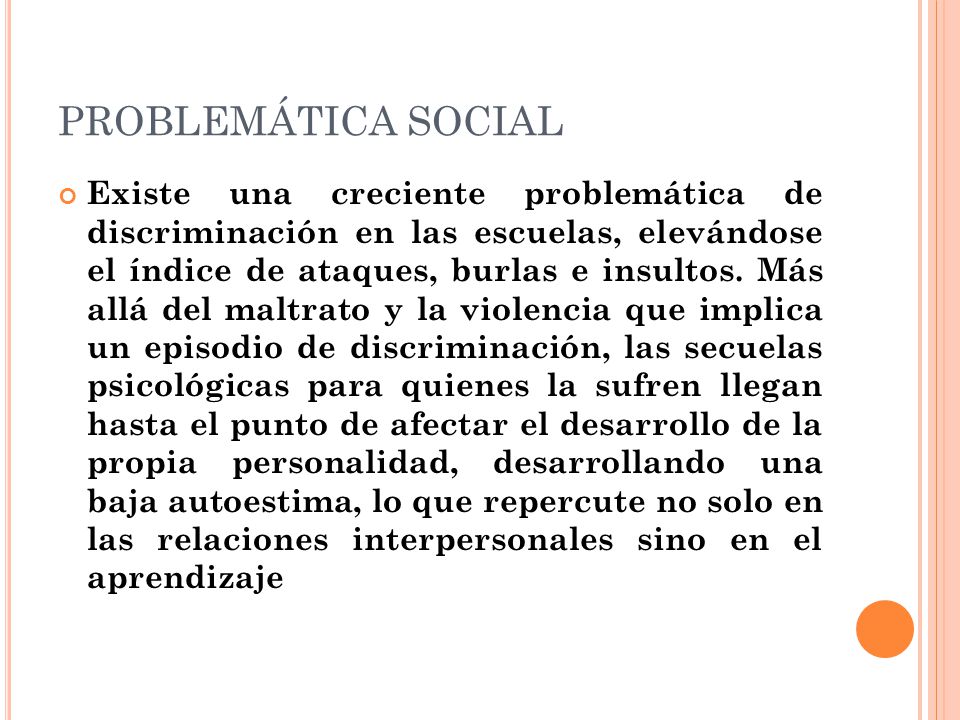 PROBLEMÁTICA SOCIAL

Existe una creciente problemática de discriminación en las escuelas, elevándose el índice de ataques, burlas e insultos. Más allá del maltrato y la violencia que implica un episodio de discriminación, las secuelas psicológicas para quienes la sufren llegan hasta el punto de afectar el desarrollo de la propia personalidad, desarrollando una baja autoestima, lo que repercute no solo en las relaciones interpersonales sino en el aprendizaje